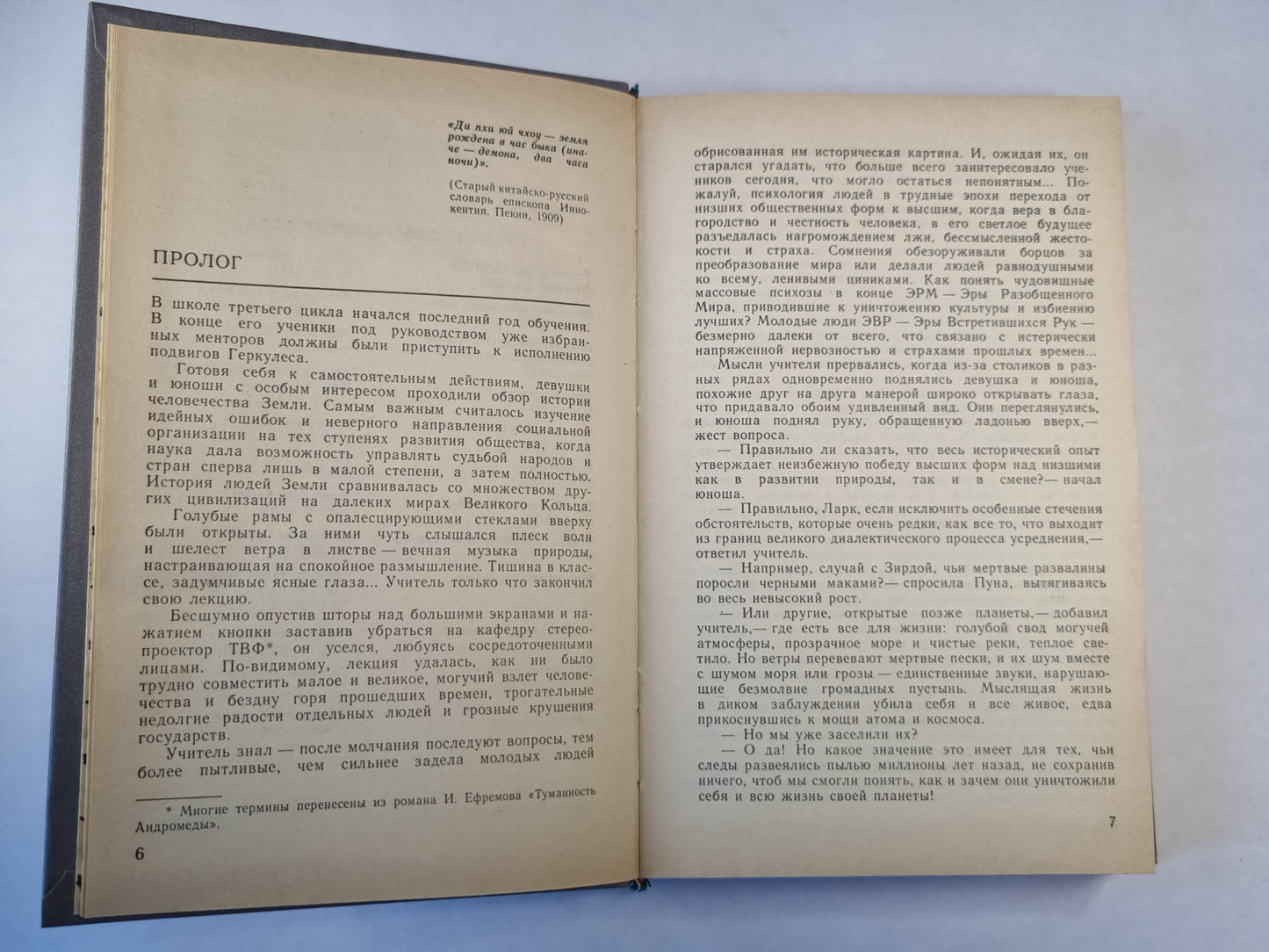 «Ди пхи юй чхоу — земля рождена в час быка (иначе — демона, два часа ночи)».

(Старый китайско-русский словарь епископа Иннокентия. Пекин, 1909)

ПРОЛОГ

В школе третьего цикла начался последний год обучения. В конце его ученики под руководством уже избранных менторов должны были приступить к исполнению подвигов Геркулеса.

Готовя себя к самостоятельным действиям, девушки и юноши с особым интересом проходили обзор истории человечества Земли. Самым важным считалось изучение идейных ошибок и неверного направления социальной организации на тех ступенях развития общества, когда наука дала возможность управлять судьбой народов и стран сперва лишь в малой степени, а затем полностью. История людей Земли сравнивалась со множеством других цивилизаций на далеких мирах Великого Кольца.

Голубые рамы с опалесцирующими стеклами вверху были открыты. За ними чуть слышался плеск волн и шелест ветра в листве — вечная музыка природы, настраивающая на спокойное размышление. Тишина в классе, задумчивые ясные глаза... Учитель только что закончил свою лекцию.

Бесшумно опустив шторы над большими экранами и нажатием кнопки заставив убраться на кафедру стереопроектор ТВФ*, он уселся, любуясь сосредоточенными лицами. По-видимому, лекция удалась, как ни было трудно совместить малое и великое, могучий взлет человечества и бездну горя прошедших времен, трогательные недолгие радости отдельных людей и грозные крушения государств.

Учитель знал — после молчания последуют вопросы, тем более пытливые, чем сильнее задела молодых людей

* Многие термины перенесены из романа И. Ефремова «Туманность Андромеды».

6

обрисованная им историческая картина. И, ожидая их, он старался угадать, что больше всего заинтересовало учеников сегодня, что могло остаться непонятным... Пожалуй, психология людей в трудные эпохи перехода от низших общественных форм к высшим, когда вера в благородство и честность человека, в его светлое будущее разъедалась нагромождением лжи, бессмысленной жестокости и страха. Сомнения обезоруживали борцов за преобразование мира или делали людей равнодушными ко всему, ленивыми циниками. Как понять чудовищные массовые психозы в конце ЭРМ — Эры Разобщенного Мира, приводившие к уничтожению культуры и избиению лучших? Молодые люди ЭВР — Эры Встретившихся Рук — безмерно далеки от всего, что связано с истерически напряженной нервозностью и страхами прошлых времен...

Мысли учителя прервались, когда из-за столиков в разных рядах одновременно поднялись девушка и юноша, похожие друг на друга манерой широко открывать глаза, что придавало обоим удивленный вид. Они переглянулись, и юноша поднял руку, обращенную ладонью вверх,— жест вопроса.

— Правильно ли сказать, что весь исторический опыт утверждает неизбежную победу высших форм над низшими как в развитии природы, так и в смене?— начал юноша.

— Правильно, Ларк, если исключить особенные стечения обстоятельств, которые очень редки, как все то, что выходит из границ великого диалектического процесса усреднения,— ответил учитель.

— Например, случай с Зирдой, чьи мертвые развалины поросли черными маками?— спросила Пуна, вытягиваясь во весь невысокий рост.

— Или другие, открытые позже планеты,— добавил учитель,— где есть все для жизни: голубой свод могучей атмосферы, прозрачное море и чистые реки, теплое светило. Но ветры перевевают мертвые пески, и их шум вместе с шумом моря или грозы — единственные звуки, нарушающие безмолвие громадных пустынь. Мыслящая жизнь в диком заблуждении убила себя и все живое, едва прикоснувшись к мощи атома и космоса.

— Но мы уже заселили их?

— О да! Но какое значение это имеет для тех, чьи следы развеялись пылью миллионы лет назад, не сохранив ничего, чтоб мы смогли понять, как и зачем они уничтожили себя и всю жизнь своей планеты!

7